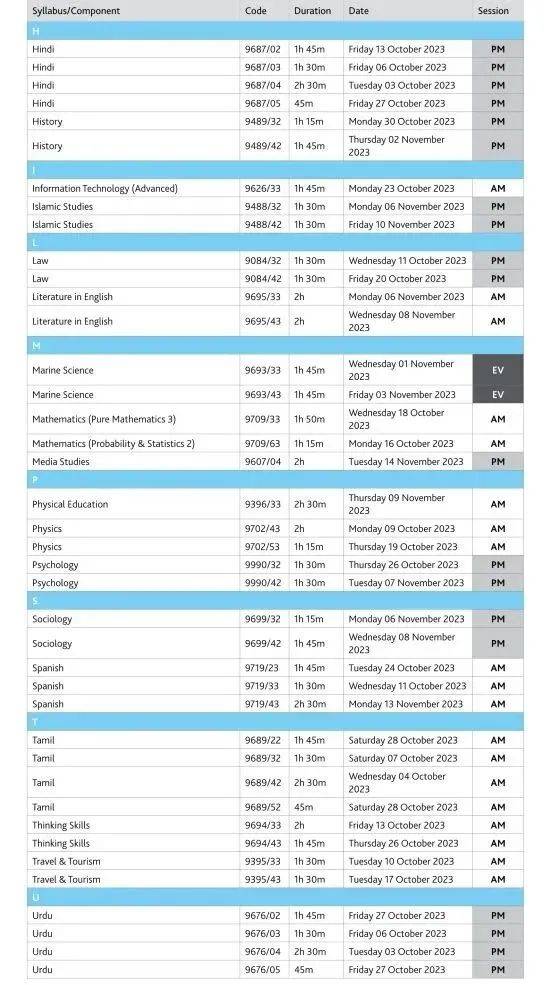 | Syllabus/Component | Code | Duration | Date | Session |
|---|---|---|---|---|
| H | | | | |
| Hindi | 9687/02 | 1h 45m | Friday 13 October 2023 | PM |
| Hindi | 9687/03 | 1h 30m | Friday 06 October 2023 | PM |
| Hindi | 9687/04 | 2h 30m | Tuesday 03 October 2023 | PM |
| Hindi | 9687/05 | 45m | Friday 27 October 2023 | PM |
| History | 9489/32 | 1h 15m | Monday 30 October 2023 | PM |
| History | 9489/42 | 1h 45m | Thursday 02 November 2023 | PM |
| I | | | | |
| Information Technology (Advanced) | 9626/33 | 1h 45m | Monday 23 October 2023 | AM |
| Islamic Studies | 9488/32 | 1h 30m | Monday 06 November 2023 | PM |
| Islamic Studies | 9488/42 | 1h 30m | Friday 10 November 2023 | PM |
| L | | | | |
| Law | 9084/32 | 1h 30m | Wednesday 11 October 2023 | PM |
| Law | 9084/42 | 1h 30m | Friday 20 October 2023 | PM |
| Literature in English | 9695/33 | 2h | Monday 06 November 2023 | AM |
| Literature in English | 9695/43 | 2h | Wednesday 08 November 2023 | AM |
| M | | | | |
| Marine Science | 9693/33 | 1h 45m | Wednesday 01 November 2023 | EV |
| Marine Science | 9693/43 | 1h 45m | Friday 03 November 2023 | EV |
| Mathematics (Pure Mathematics 3) | 9709/33 | 1h 50m | Wednesday 18 October 2023 | AM |
| Mathematics (Probability & Statistics 2) | 9709/63 | 1h 15m | Monday 16 October 2023 | AM |
| Media Studies | 9607/04 | 2h | Tuesday 14 November 2023 | PM |
| P | | | | |
| Physical Education | 9396/33 | 2h 30m | Thursday 09 November 2023 | AM |
| Physics | 9702/43 | 2h | Monday 09 October 2023 | AM |
| Physics | 9702/53 | 1h 15m | Thursday 19 October 2023 | AM |
| Psychology | 9990/32 | 1h 30m | Thursday 26 October 2023 | PM |
| Psychology | 9990/42 | 1h 30m | Tuesday 07 November 2023 | PM |
| S | | | | |
| Sociology | 9699/32 | 1h 15m | Monday 06 November 2023 | PM |
| Sociology | 9699/42 | 1h 45m | Wednesday 08 November 2023 | PM |
| Spanish | 9719/23 | 1h 45m | Tuesday 24 October 2023 | AM |
| Spanish | 9719/33 | 1h 30m | Wednesday 11 October 2023 | AM |
| Spanish | 9719/43 | 2h 30m | Monday 13 November 2023 | AM |
| T | | | | |
| Tamil | 9689/22 | 1h 45m | Saturday 28 October 2023 | AM |
| Tamil | 9689/32 | 1h 30m | Saturday 07 October 2023 | AM |
| Tamil | 9689/42 | 2h 30m | Wednesday 04 October 2023 | AM |
| Tamil | 9689/52 | 45m | Saturday 28 October 2023 | AM |
| Thinking Skills | 9694/33 | 2h | Friday 13 October 2023 | AM |
| Thinking Skills | 9694/43 | 1h 45m | Thursday 26 October 2023 | AM |
| Travel & Tourism | 9395/33 | 1h 30m | Tuesday 10 October 2023 | AM |
| Travel & Tourism | 9395/43 | 1h 30m | Tuesday 17 October 2023 | AM |
| U | | | | |
| Urdu | 9676/02 | 1h 45m | Friday 27 October 2023 | PM |
| Urdu | 9676/03 | 1h 30m | Friday 06 October 2023 | PM |
| Urdu | 9676/04 | 2h 30m | Tuesday 03 October 2023 | PM |
| Urdu | 9676/05 | 45m | Friday 27 October 2023 | PM |